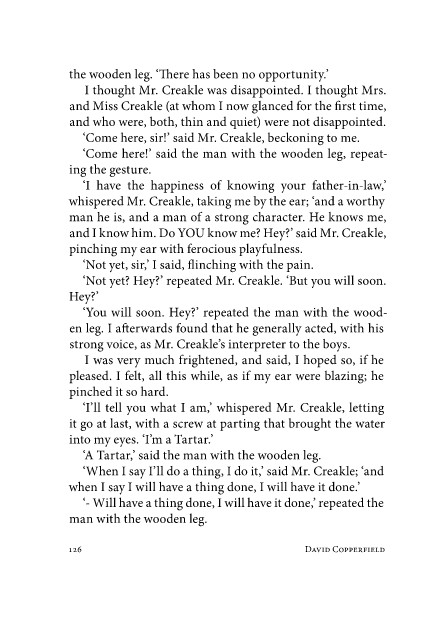 the wooden leg. 'There has been no opportunity.'

I thought Mr. Creakle was disappointed. I thought Mrs. and Miss Creakle (at whom I now glanced for the first time, and who were, both, thin and quiet) were not disappointed.

'Come here, sir!' said Mr. Creakle, beckoning to me.

'Come here!' said the man with the wooden leg, repeating the gesture.

'I have the happiness of knowing your father-in-law,' whispered Mr. Creakle, taking me by the ear; 'and a worthy man he is, and a man of a strong character. He knows me, and I know him. Do YOU know me? Hey?' said Mr. Creakle, pinching my ear with ferocious playfulness.

'Not yet, sir,' I said, flinching with the pain.

'Not yet? Hey?' repeated Mr. Creakle. 'But you will soon. Hey?'

'You will soon. Hey?' repeated the man with the wooden leg. I afterwards found that he generally acted, with his strong voice, as Mr. Creakle's interpreter to the boys.

I was very much frightened, and said, I hoped so, if he pleased. I felt, all this while, as if my ear were blazing; he pinched it so hard.

'I'll tell you what I am,' whispered Mr. Creakle, letting it go at last, with a screw at parting that brought the water into my eyes. 'I'm a Tartar.'

'A Tartar,' said the man with the wooden leg.

'When I say I'll do a thing, I do it,' said Mr. Creakle; 'and when I say I will have a thing done, I will have it done.'

'- Will have a thing done, I will have it done,' repeated the man with the wooden leg.

126 David Copperfield